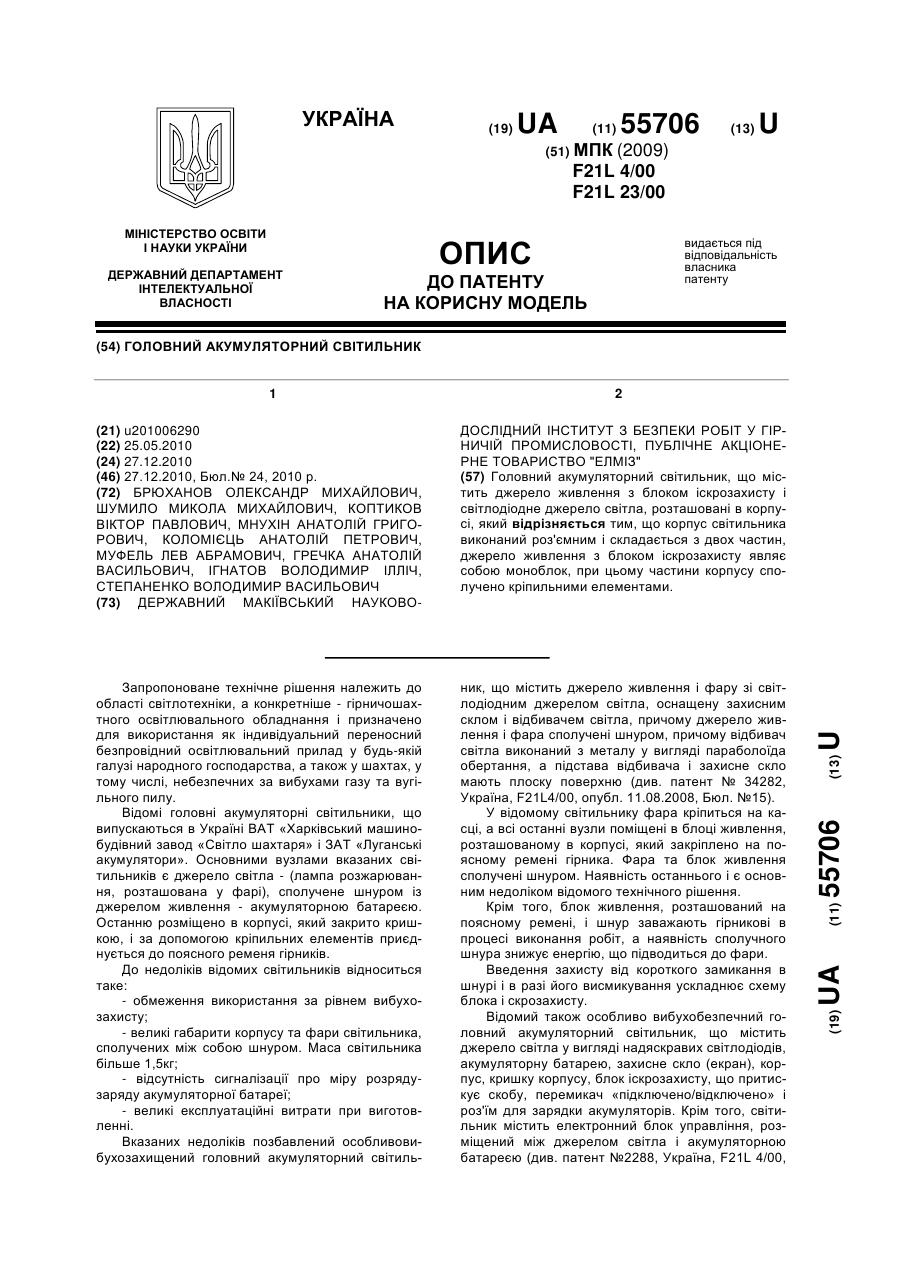 УКРАЇНА

(19) UA (11) 55706 (13) U

(51) МПК (2009)
F21L 4/00
F21L 23/00

МІНІСТЕРСТВО ОСВІТИ І НАУКИ УКРАЇНИ

ДЕРЖАВНИЙ ДЕПАРТАМЕНТ ІНТЕЛЕКТУАЛЬНОЇ ВЛАСНОСТІ

ОПИС
ДО ПАТЕНТУ
НА КОРИСНУ МОДЕЛЬ

видається під відповідальність власника патенту

(54) ГОЛОВНИЙ АКУМУЛЯТОРНИЙ СВІТИЛЬНИК

1

(21) u201006290
(22) 25.05.2010
(24) 27.12.2010
(46) 27.12.2010, Бюл.№ 24, 2010 р.
(72) БРЮХАНОВ ОЛЕКСАНДР МИХАЙЛОВИЧ, ШУМИЛО МИКОЛА МИХАЙЛОВИЧ, КОПТИКОВ ВІКТОР ПАВЛОВИЧ, МНУХІН АНАТОЛІЙ ГРИГОРОВИЧ, КОЛОМІЄЦЬ АНАТОЛІЙ ПЕТРОВИЧ, МУФЕЛЬ ЛЕВ АБРАМОВИЧ, ГРЕЧКА АНАТОЛІЙ ВАСИЛЬОВИЧ, ІГНАТОВ ВОЛОДИМИР ІЛЛІЧ, СТЕПАНЕНКО ВОЛОДИМИР ВАСИЛЬОВИЧ
(73) ДЕРЖАВНИЙ МАКІЇВСЬКИЙ НАУКОВО-

2

ДОСЛІДНИЙ ІНСТИТУТ З БЕЗПЕКИ РОБІТ У ГІРНИЧІЙ ПРОМИСЛОВОСТІ, ПУБЛІЧНЕ АКЦІОНЕРНЕ ТОВАРИСТВО "ЕЛМІЗ"
(57) Головний акумуляторний світильник, що містить джерело живлення з блоком іскрозахисту і світлодіодне джерело світла, розташовані в корпусі, який відрізняється тим, що корпус світильника виконаний роз'ємним і складається з двох частин, джерело живлення з блоком іскрозахисту являє собою моноблок, при цьому частини корпусу сполучено кріпильними елементами.

Запропоноване технічне рішення належить до області світлотехніки, а конкретніше - гірничошахтного освітлювального обладнання і призначено для використання як індивідуальний переносний безпровідний освітлювальний прилад у будь-якій галузі народного господарства, а також у шахтах, у тому числі, небезпечних за вибухами газу та вугільного пилу.

Відомі головні акумуляторні світильники, що випускаються в Україні ВАТ «Харківський машинобудівний завод «Світло шахтаря» і ЗАТ «Луганські акумулятори». Основними вузлами вказаних світильників є джерело світла - (лампа розжарювання, розташована у фарі), сполучене шнуром із джерелом живлення - акумуляторною батареєю. Останню розміщено в корпусі, який закрито кришкою, і за допомогою кріпильних елементів приєднується до поясного ременя гірників.

До недоліків відомих світильників відноситься таке:

- обмеження використання за рівнем вибухозахисту;

- великі габарити корпусу та фари світильника, сполучених між собою шнуром. Маса світильника більше 1,5кг;

- відсутність сигналізації про міру розрядузаряду акумуляторної батареї;

- великі експлуатаційні витрати при виготовленні.

Вказаних недоліків позбавлений особливовибухозахищений головний акумуляторний світильник, що містить джерело живлення і фару зі світлодіодним джерелом світла, оснащену захисним склом і відбивачем світла, причому джерело живлення і фара сполучені шнуром, причому відбивач світла виконаний з металу у вигляді параболоїда обертання, а підстава відбивача і захисне скло мають плоску поверхню (див. патент № 34282, Україна, F21L4/00, опубл. 11.08.2008, Бюл. №15).

У відомому світильнику фара кріпиться на касці, а всі останні вузли поміщені в блоці живлення, розташованому в корпусі, який закріплено на поясному ремені гірника. Фара та блок живлення сполучені шнуром. Наявність останнього і є основним недоліком відомого технічного рішення.

Крім того, блок живлення, розташований на поясному ремені, і шнур заважають гірникові в процесі виконання робіт, а наявність сполучного шнура знижує енергію, що підводиться до фари.

Введення захисту від короткого замикання в шнурі і в разі його висмикування ускладнює схему блока і скрозахисту.

Відомий також особливо вибухобезпечний головний акумуляторний світильник, що містить джерело світла у вигляді надяскравих світлодіодів, акумуляторну батарею, захисне скло (екран), корпус, кришку корпусу, блок іскрозахисту, що притискує скобу, перемикач «підключено/відключено» і роз'їм для зарядки акумуляторів. Крім того, світильник містить електронний блок управління, розміщений між джерелом світла і акумуляторною батареєю (див. патент №2288, Україна, F21L 4/00,

(19) UA (11) 55706 (13) U